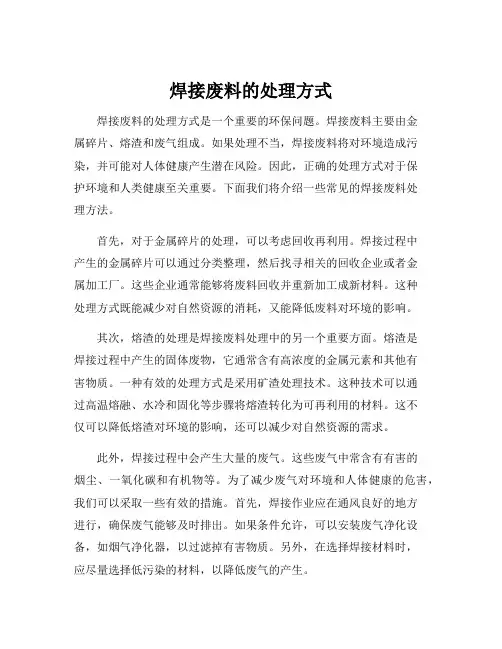 焊接废料的处理方式

焊接废料的处理方式是一个重要的环保问题。焊接废料主要由金属碎片、熔渣和废气组成。如果处理不当，焊接废料将对环境造成污染，并可能对人体健康产生潜在风险。因此，正确的处理方式对于保护环境和人类健康至关重要。下面我们将介绍一些常见的焊接废料处理方法。

首先，对于金属碎片的处理，可以考虑回收再利用。焊接过程中产生的金属碎片可以通过分类整理，然后找寻相关的回收企业或者金属加工厂。这些企业通常能够将废料回收并重新加工成新材料。这种处理方式既能减少对自然资源的消耗，又能降低废料对环境的影响。

其次，熔渣的处理是焊接废料处理中的另一个重要方面。熔渣是焊接过程中产生的固体废物，它通常含有高浓度的金属元素和其他有害物质。一种有效的处理方式是采用矿渣处理技术。这种技术可以通过高温熔融、水冷和固化等步骤将熔渣转化为可再利用的材料。这不仅可以降低熔渣对环境的影响，还可以减少对自然资源的需求。

此外，焊接过程中会产生大量的废气。这些废气中常含有有害的烟尘、一氧化碳和有机物等。为了减少废气对环境和人体健康的危害，我们可以采取一些有效的措施。首先，焊接作业应在通风良好的地方进行，确保废气能够及时排出。如果条件允许，可以安装废气净化设备，如烟气净化器，以过滤掉有害物质。另外，在选择焊接材料时，应尽量选择低污染的材料，以降低废气的产生。